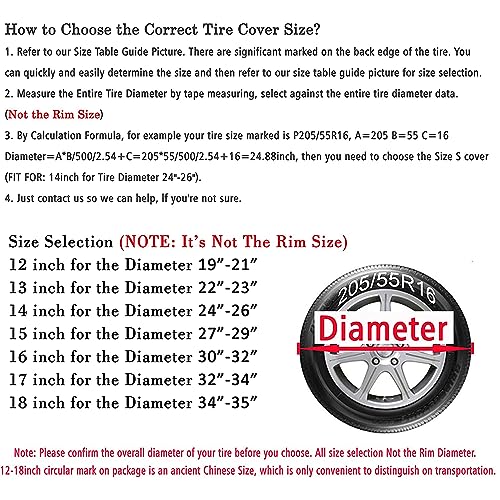 How to Choose the Correct Tire Cover Size?

1. Refer to our Size Table Guide Picture. There are significant marked on the back edge of the tire. You can quickly and easily determine the size and then refer to our size table guide picture for size selection.

2. Measure the Entire Tire Diameter by tape measuring, select against the entire tire diameter data. (Not the Rim Size)

3. By Calculation Formula, for example your tire size marked is P205/55R16, A=205 B=55 C=16 Diameter=A*B/500/2.54+C=205*55/500/2.54+16=24.88inch, then you need to choose the Size S cover (FIT FOR: 14inch for Tire Diameter 24"-26").

4. Just contact us so we can help, If you're not sure.

Size Selection (NOTE: It's Not The Rim Size)
12 inch for the Diameter 19"-21"
13 inch for the Diameter 22"-23"
14 inch for the Diameter 24"-26"
15 inch for the Diameter 27"-29"
16 inch for the Diameter 30"-32"
17 inch for the Diameter 32"-34"
18 inch for the Diameter 34"-35"

205/55R16

Diameter

Note: Please confirm the overall diameter of your tire before you choose. All size selection Not the Rim Diameter.
12-18inch circular mark on package is an ancient Chinese Size, which is only convenient to distinguish on transportation.